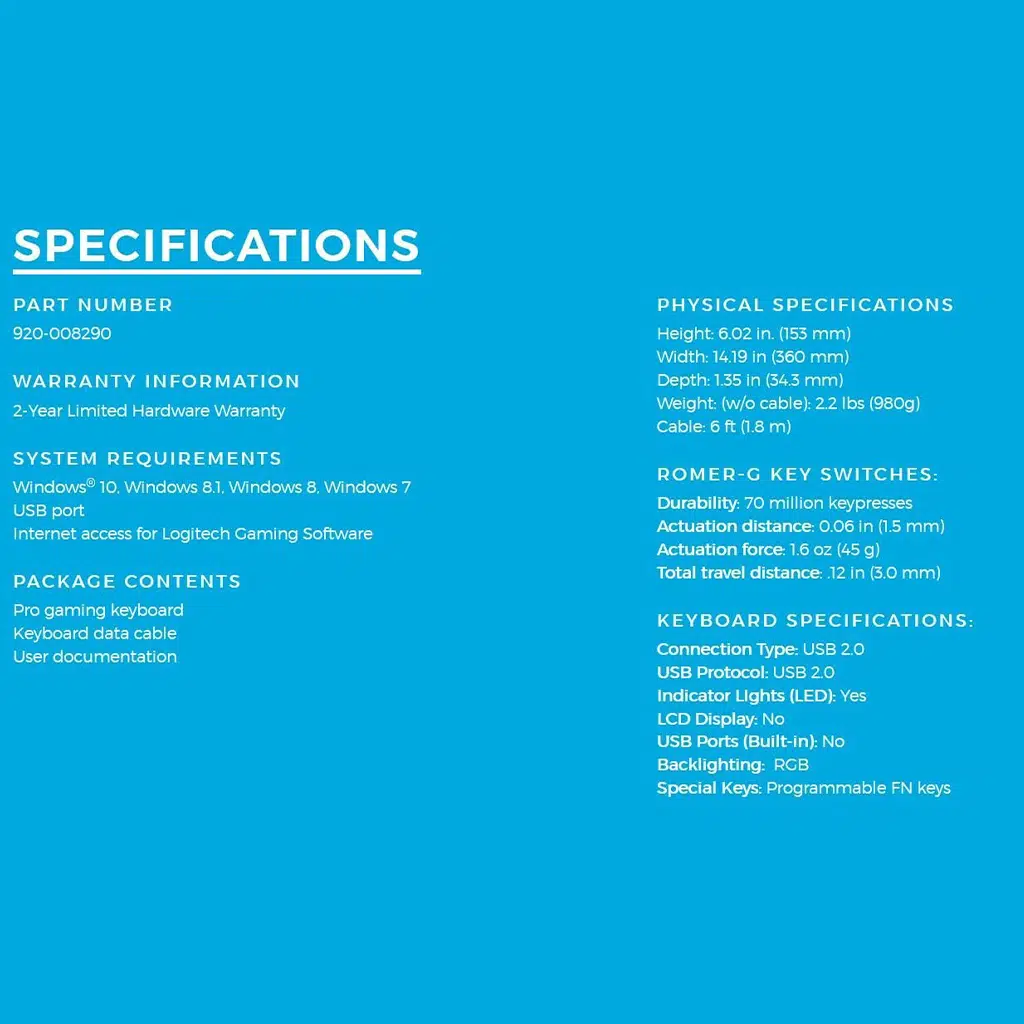 SPECIFICATIONS

PART NUMBER

920-008290

WARRANTY INFORMATION

2-Year Limited Hardware Warranty

SYSTEM REQUIREMENTS

Windows® 10, Windows 8.1, Windows 8, Windows 7
USB port
Internet access for Logitech Gaming Software

PACKAGE CONTENTS

Pro gaming keyboard
Keyboard data cable
User documentation

PHYSICAL SPECIFICATIONS

Height: 6.02 in. (153 mm)
Width: 14.19 in (360 mm)
Depth: 1.35 in (34.3 mm)
Weight: (w/o cable): 2.2 lbs (980g)
Cable: 6 ft (1.8 m)

ROMER-G KEY SWITCHES:

Durability: 70 million keypresses
Actuation distance: 0.06 in (1.5 mm)
Actuation force: 1.6 oz (45 g)
Total travel distance: .12 in (3.0 mm)

KEYBOARD SPECIFICATIONS:

Connection Type: USB 2.0
USB Protocol: USB 2.0
Indicator Lights (LED): Yes
LCD Display: No
USB Ports (Built-in): No
Backlighting: RGB
Special Keys: Programmable FN keys